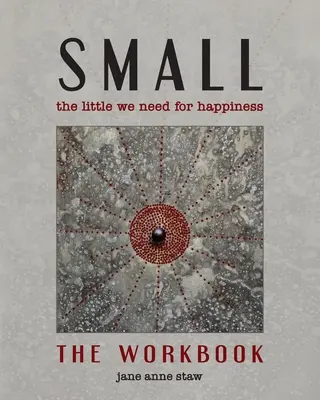 SMALL

the little we need for happiness

THE WORKBOOK

jane anne staw